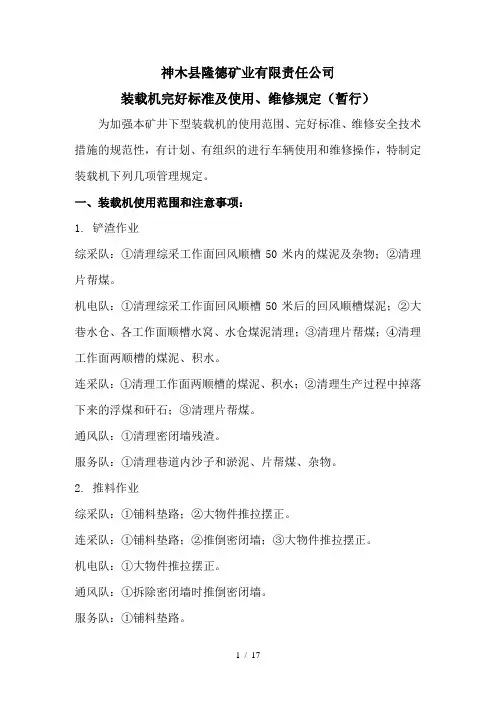 神木县隆德矿业有限责任公司

装载机完好标准及使用、维修规定（暂行）

为加强本矿井下型装载机的使用范围、完好标准、维修安全技术措施的规范性，有计划、有组织的进行车辆使用和维修操作，特制定装载机下列几项管理规定。

一、装载机使用范围和注意事项：

1. 铲渣作业

综采队：①清理综采工作面回风顺槽 50 米内的煤泥及杂物；②清理片帮煤。

机电队：①清理综采工作面回风顺槽 50 米后的回风顺槽煤泥；②大巷水仓、各工作面顺槽水窝、水仓煤泥清理；③清理片帮煤；④清理工作面两顺槽的煤泥、积水。

连采队：①清理工作面两顺槽的煤泥、积水；②清理生产过程中掉落下来的浮煤和矸石；③清理片帮煤。

通风队：①清理密闭墙残渣。

服务队：①清理巷道内沙子和淤泥、片帮煤、杂物。

2. 推料作业

综采队：①铺料垫路；②大物件推拉摆正。

连采队：①铺料垫路；②推倒密闭墙；③大物件推拉摆正。

机电队：①大物件推拉摆正。

通风队：①拆除密闭墙时推倒密闭墙。

服务队：①铺料垫路。

1 / 17